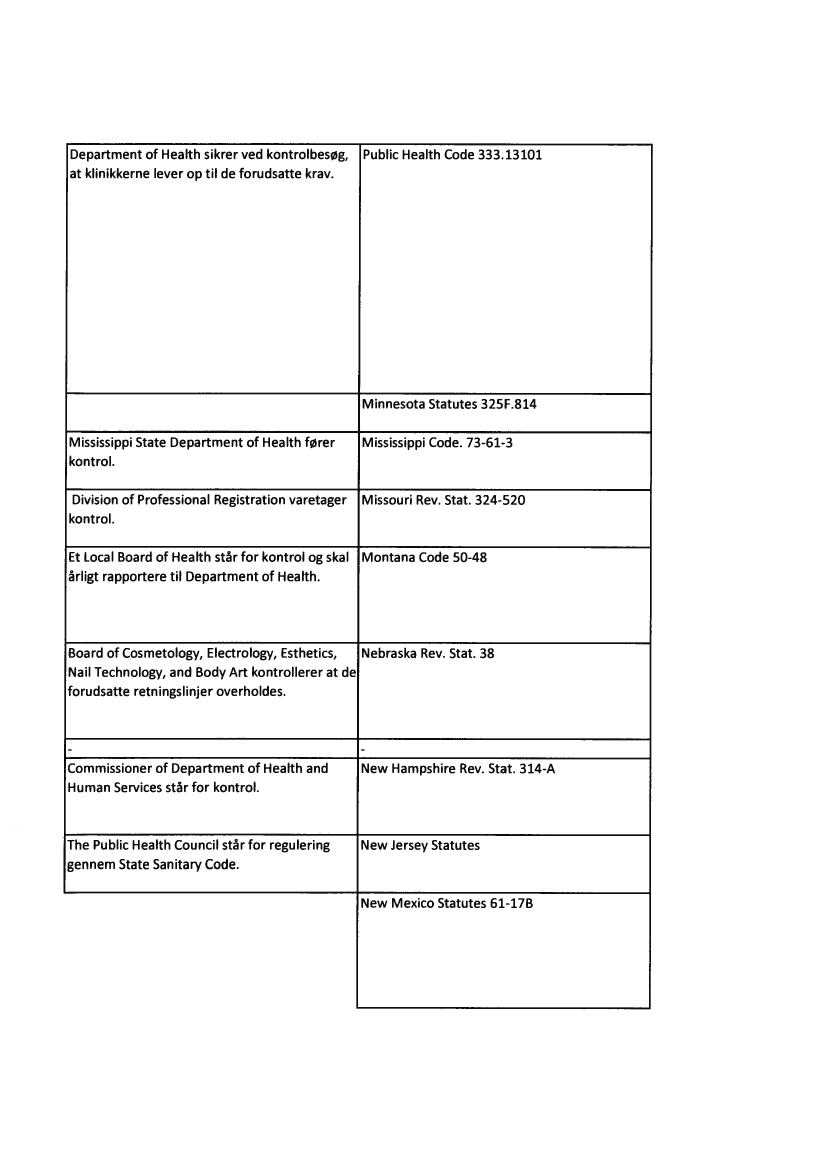 | | |
|---|---|
| Department of Health sikrer ved kontrolbesøg, at klinikkerne lever op til de forudsatte krav. | Public Health Code 333.13101 |
| | Minnesota Statutes 325F.814 |
| Mississippi State Department of Health fører kontrol. | Mississippi Code. 73-61-3 |
| Division of Professional Registration varetager kontrol. | Missouri Rev. Stat. 324-520 |
| Et Local Board of Health står for kontrol og skal årligt rapportere til Department of Health. | Montana Code 50-48 |
| Board of Cosmetology, Electrology, Esthetics, Nail Technology, and Body Art kontrollerer at de forudsatte retningslinjer overholdes. | Nebraska Rev. Stat. 38 |
| - | - |
| Commissioner of Department of Health and Human Services står for kontrol. | New Hampshire Rev. Stat. 314-A |
| The Public Health Council står for regulering gennem State Sanitary Code. | New Jersey Statutes |
| | New Mexico Statutes 61-17B |